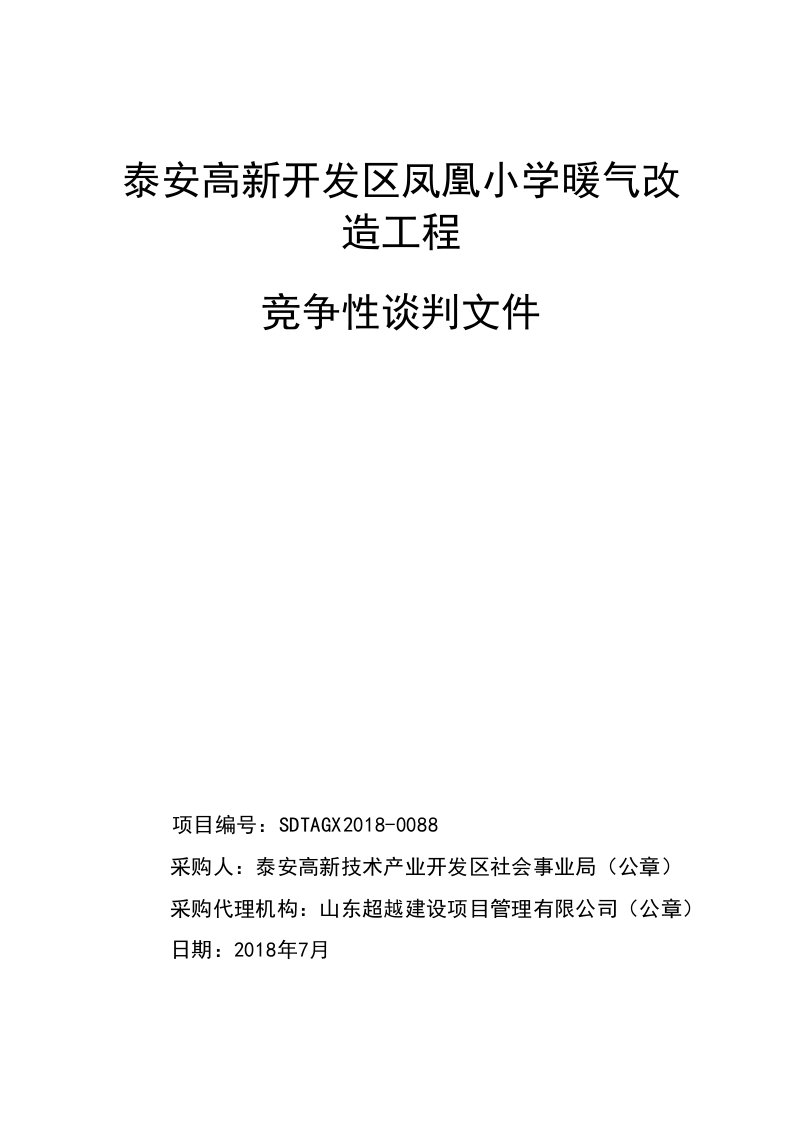 泰安高新开发区凤凰小学暖气改造工程

竞争性谈判文件

项目编号：SDTAGX2018-0088

采购人：泰安高新技术产业开发区社会事业局（公章）

采购代理机构：山东超越建设项目管理有限公司（公章）

日期：2018年7月